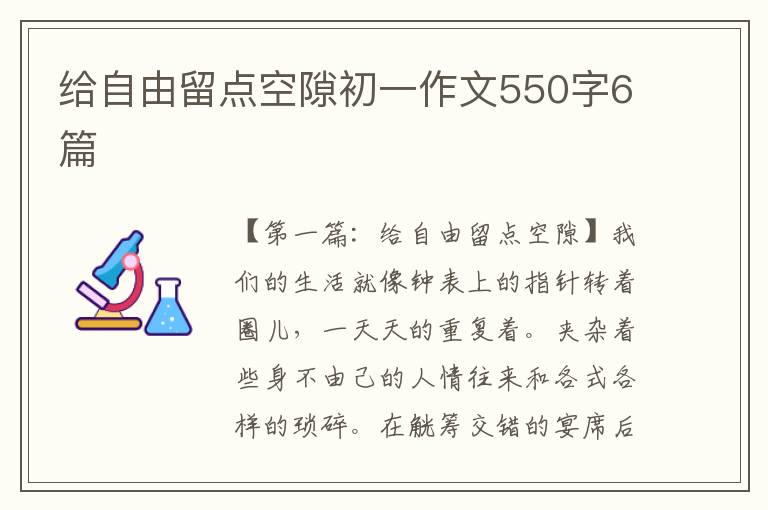 给自由留点空隙初一作文550字6篇

【第一篇：给自由留点空隙】我们的生活就像钟表上的指针转着圈儿，一天天的重复着。夹杂着些身不由己的人情往来和各式各样的琐碎。在觥筹交错的宴席后